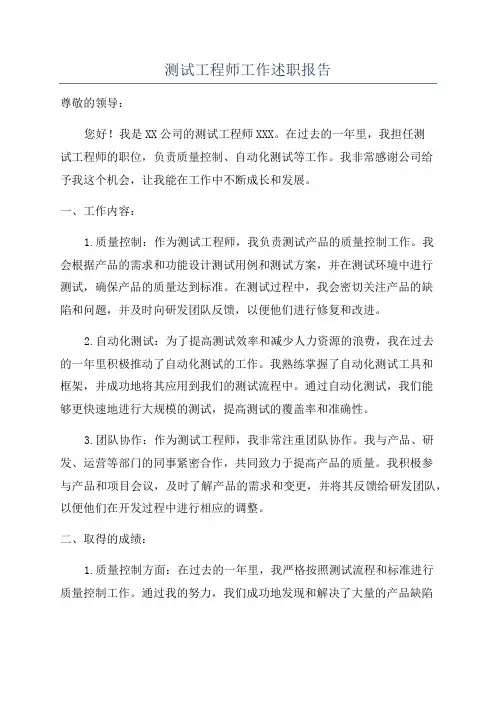 测试工程师工作述职报告

尊敬的领导：

您好！我是XX公司的测试工程师XXX。在过去的一年里，我担任测试工程师的职位，负责质量控制、自动化测试等工作。我非常感谢公司给予我这个机会，让我能在工作中不断成长和发展。

一、工作内容：

1.质量控制：作为测试工程师，我负责测试产品的质量控制工作。我会根据产品的需求和功能设计测试用例和测试方案，并在测试环境中进行测试，确保产品的质量达到标准。在测试过程中，我会密切关注产品的缺陷和问题，并及时向研发团队反馈，以便他们进行修复和改进。

2.自动化测试：为了提高测试效率和减少人力资源的浪费，我在过去的一年里积极推动了自动化测试的工作。我熟练掌握了自动化测试工具和框架，并成功地将其应用到我们的测试流程中。通过自动化测试，我们能够更快速地进行大规模的测试，提高测试的覆盖率和准确性。

3.团队协作：作为测试工程师，我非常注重团队协作。我与产品、研发、运营等部门的同事紧密合作，共同致力于提高产品的质量。我积极参与产品和项目会议，及时了解产品的需求和变更，并将其反馈给研发团队，以便他们在开发过程中进行相应的调整。

二、取得的成绩：

1.质量控制方面：在过去的一年里，我严格按照测试流程和标准进行质量控制工作。通过我的努力，我们成功地发现和解决了大量的产品缺陷